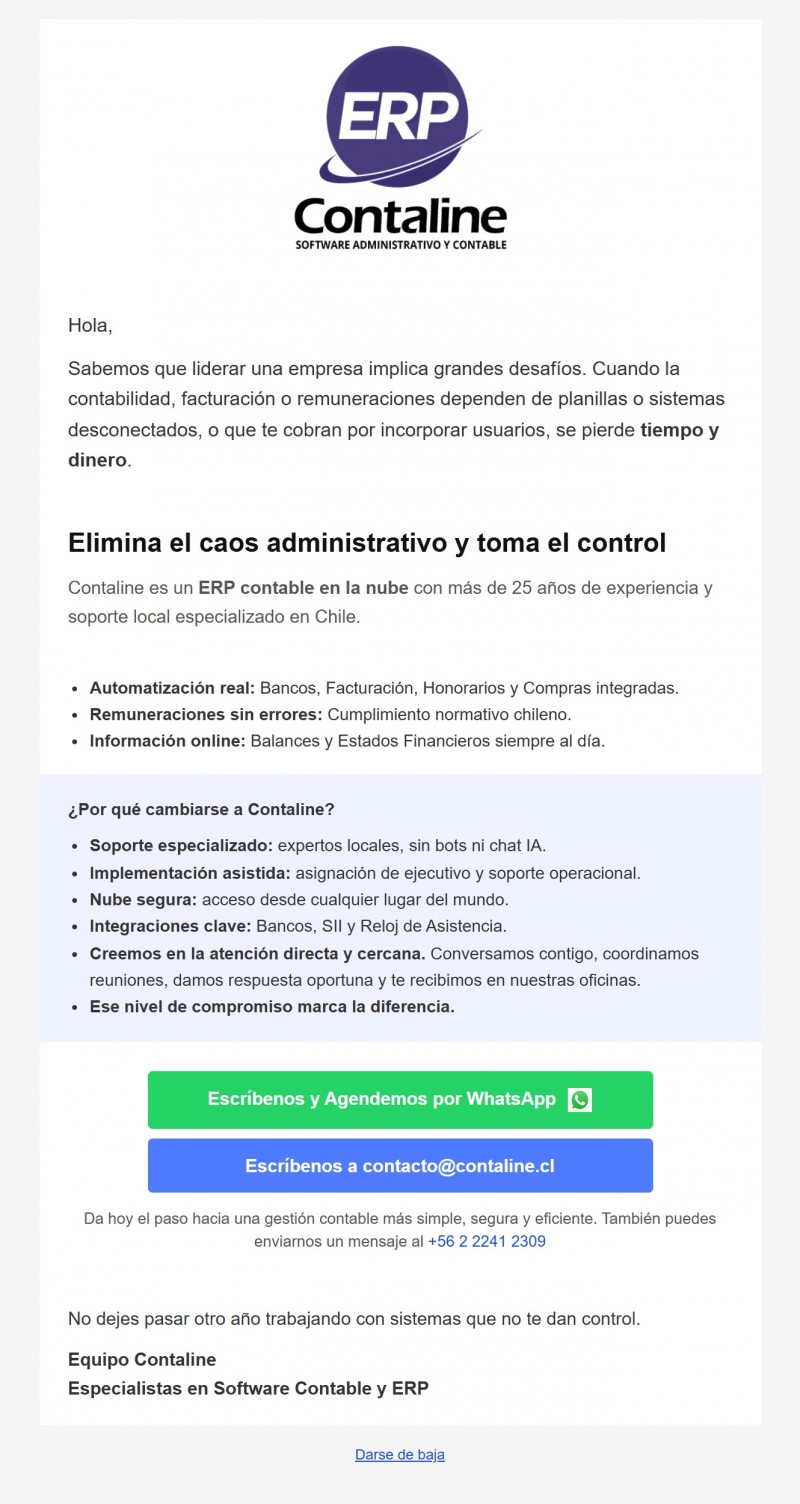 ERP
Contaline
SOFTWARE ADMINISTRATIVO Y CONTABLE

Hola,

Sabemos que liderar una empresa implica grandes desafíos. Cuando la contabilidad, facturación o remuneraciones dependen de planillas o sistemas desconectados, o que te cobran por incorporar usuarios, se pierde tiempo y dinero.

Elimina el caos administrativo y toma el control

Contaline es un ERP contable en la nube con más de 25 años de experiencia y soporte local especializado en Chile.

• Automatización real: Bancos, Facturación, Honorarios y Compras integradas.
• Remuneraciones sin errores: Cumplimiento normativo chileno.
• Información online: Balances y Estados Financieros siempre al día.

¿Por qué cambiarse a Contaline?

• Soporte especializado: expertos locales, sin bots ni chat IA.
• Implementación asistida: asignación de ejecutivo y soporte operacional.
• Nube segura: acceso desde cualquier lugar del mundo.
• Integraciones clave: Bancos, SII y Reloj de Asistencia.
• Creemos en la atención directa y cercana. Conversamos contigo, coordinamos reuniones, damos respuesta oportuna y te recibimos en nuestras oficinas.
• Ese nivel de compromiso marca la diferencia.

Escríbenos y Agendemos por WhatsApp

Escríbenos a contacto@contaline.cl

Da hoy el paso hacia una gestión contable más simple, segura y eficiente. También puedes enviarnos un mensaje al +56 2 2241 2309

No dejes pasar otro año trabajando con sistemas que no te dan control.

Equipo Contaline
Especialistas en Software Contable y ERP

Darse de baja